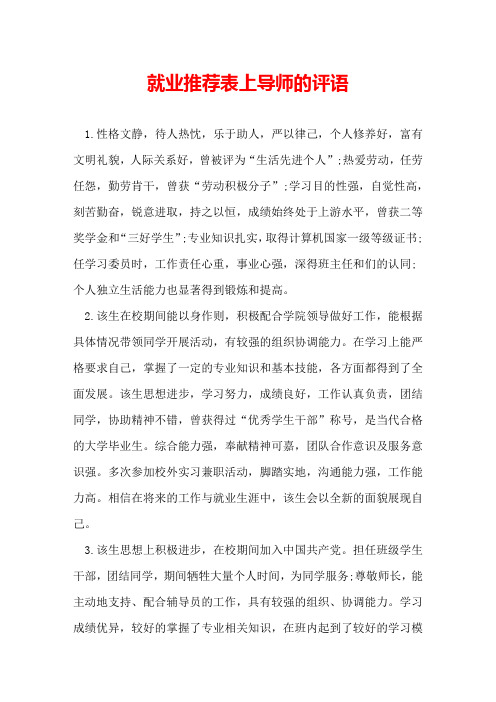 就业推荐表上导师的评语

1.性格文静，待人热忱，乐于助人，严以律己，个人修养好，富有文明礼貌，人际关系好，曾被评为“生活先进个人”;热爱劳动，任劳任怨，勤劳肯干，曾获“劳动积极分子”;学习目的性强，自觉性高，刻苦勤奋，锐意进取，持之以恒，成绩始终处于上游水平，曾获二等奖学金和“三好学生”;专业知识扎实，取得计算机国家一级等级证书;任学习委员时，工作责任心重，事业心强，深得班主任和们的认同;个人独立生活能力也显著得到锻炼和提高。

2.该生在校期间能以身作则，积极配合学院领导做好工作，能根据具体情况带领同学开展活动，有较强的组织协调能力。在学习上能严格要求自己，掌握了一定的专业知识和基本技能，各方面都得到了全面发展。该生思想进步，学习努力，成绩良好，工作认真负责，团结同学，协助精神不错，曾获得过“优秀学生干部”称号，是当代合格的大学毕业生。综合能力强，奉献精神可嘉，团队合作意识及服务意识强。多次参加校外实习兼职活动，脚踏实地，沟通能力强，工作能力高。相信在将来的工作与就业生涯中，该生会以全新的面貌展现自己。

3.该生思想上积极进步，在校期间加入中国共产党。担任班级学生干部，团结同学，期间牺牲大量个人时间，为同学服务;尊敬师长，能主动地支持、配合辅导员的工作，具有较强的组织、协调能力。学习成绩优异，较好的掌握了专业相关知识，在班内起到了较好的学习模